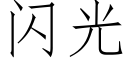 闪光